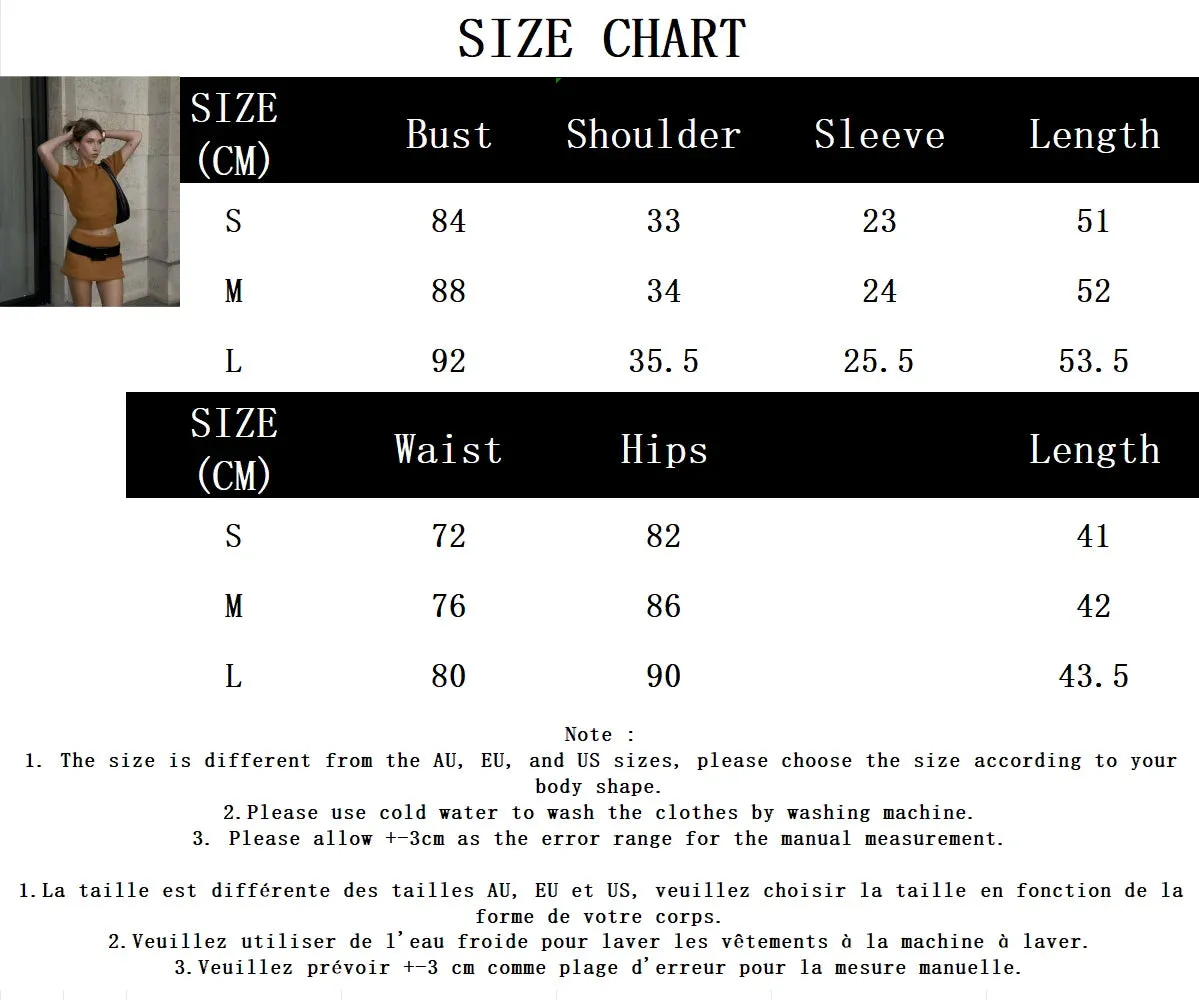 SIZE CHART

| SIZE (CM) | Bust | Shoulder | Sleeve | Length |
|---|---|---|---|---|
| S | 84 | 33 | 23 | 51 |
| M | 88 | 34 | 24 | 52 |
| L | 92 | 35.5 | 25.5 | 53.5 |

| SIZE (CM) | Waist | Hips | | Length |
|---|---|---|---|---|
| S | 72 | 82 | | 41 |
| M | 76 | 86 | | 42 |
| L | 80 | 90 | | 43.5 |

Note :
1. The size is different from the AU, EU, and US sizes, please choose the size according to your body shape.
2.Please use cold water to wash the clothes by washing machine.
3. Please allow +-3cm as the error range for the manual measurement.

1.La taille est différente des tailles AU, EU et US, veuillez choisir la taille en fonction de la forme de votre corps.
2.Veuillez utiliser de l'eau froide pour laver les vêtements à la machine à laver.
3.Veuillez prévoir +-3 cm comme plage d'erreur pour la mesure manuelle.